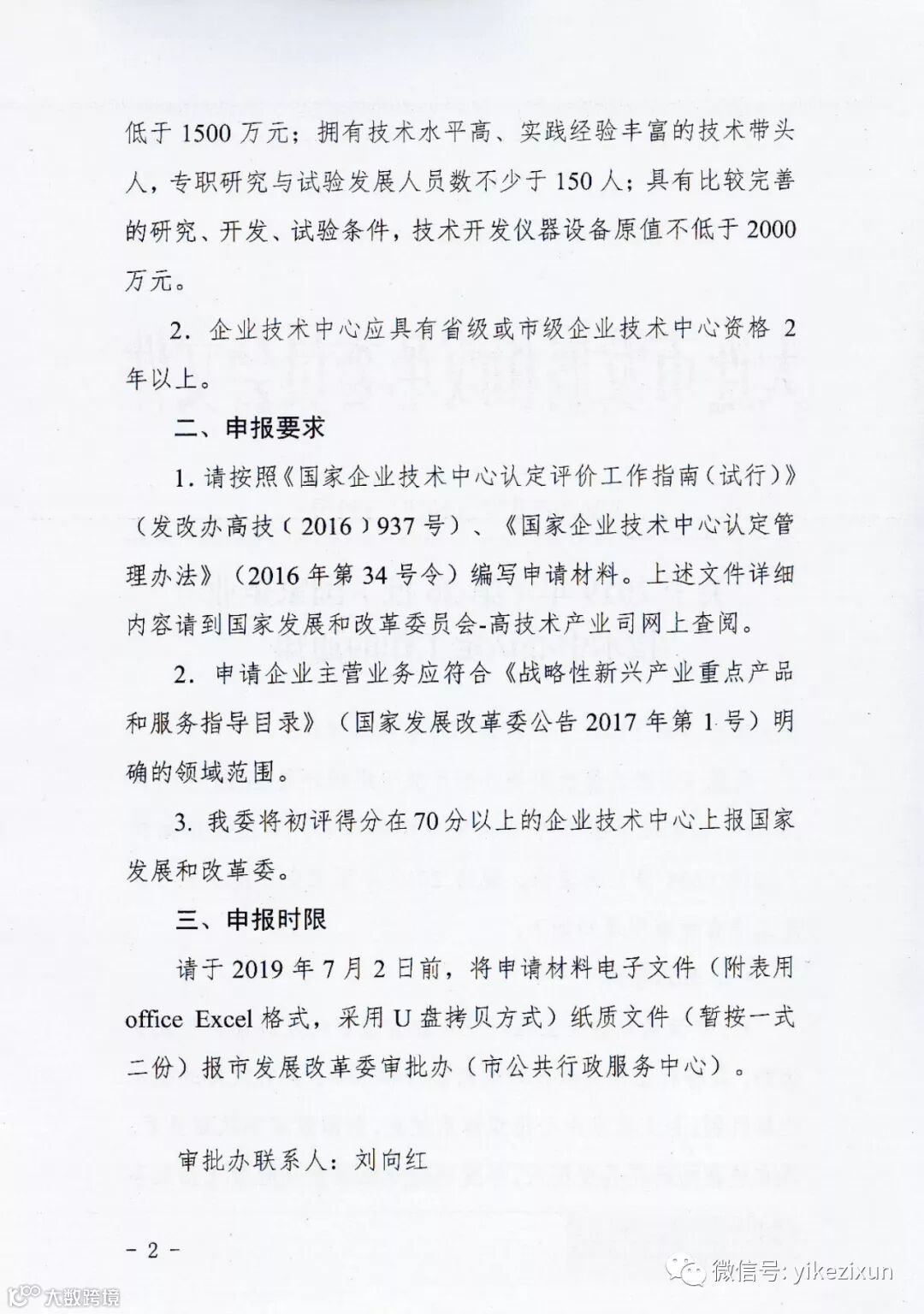 低于 1500 万元；拥有技术水平高、实践经验丰富的技术带头人，专职研究与试验发展人员数不少于 150 人；具有比较完善的研究、开发、试验条件，技术开发仪器设备原值不低于 2000 万元。

2. 企业技术中心应具有省级或市级企业技术中心资格 2 年以上。

二、申报要求

1. 请按照《国家企业技术中心认定评价工作指南（试行）》（发改办高技（2016）937 号）、《国家企业技术中心认定管理办法》（2016 年第 34 号令）编写申请材料。上述文件详细内容请到国家发展和改革委员会-高技术产业司网上查阅。

2. 申请企业主营业务应符合《战略性新兴产业重点产品和服务指导目录》（国家发展改革委公告 2017 年第 1 号）明确的领域范围。

3. 我委将初评得分在 70 分以上的企业技术中心上报国家发展和改革委。

三、申报时限

请于 2019 年 7 月 2 日前，将申请材料电子文件（附表用 office Excel 格式，采用 U 盘拷贝方式）纸质文件（暂按一式二份）报市发展改革委审批办（市公共行政服务中心）。

审批办联系人：刘向红

- 2 -

大数跨境

微信号: yikezixun